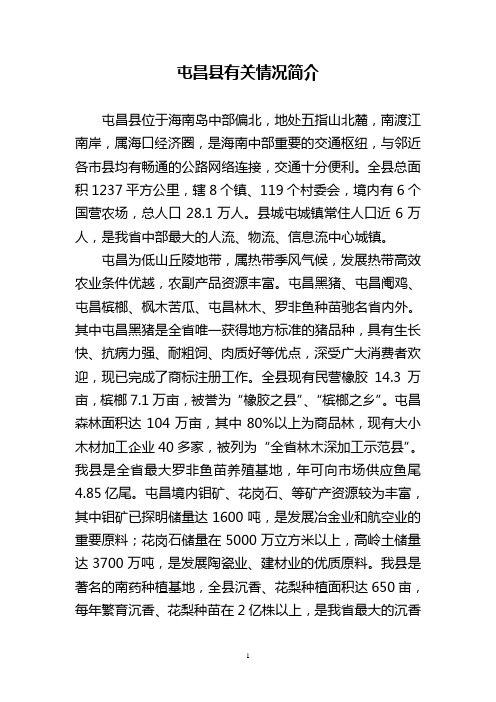 屯昌县有关情况简介

屯昌县位于海南岛中部偏北，地处五指山北麓，南渡江南岸，属海口经济圈，是海南中部重要的交通枢纽，与邻近各市县均有畅通的公路网络连接，交通十分便利。全县总面积 1237 平方公里，辖 8 个镇、119 个村委会，境内有 6 个国营农场，总人口 28.1 万人。县城屯城镇常住人口近 6 万人，是我省中部最大的人流、物流、信息流中心城镇。

屯昌为低山丘陵地带，属热带季风气候，发展热带高效农业条件优越，农副产品资源丰富。屯昌黑猪、屯昌阉鸡、屯昌槟榔、枫木苦瓜、屯昌林木、罗非鱼种苗驰名省内外。其中屯昌黑猪是全省唯一获得地方标准的猪品种，具有生长快、抗病力强、耐粗饲、肉质好等优点，深受广大消费者欢迎，现已完成了商标注册工作。全县现有民营橡胶 14.3 万亩，槟榔 7.1 万亩，被誉为“橡胶之县”、“槟榔之乡”。屯昌森林面积达 104 万亩，其中 80%以上为商品林，现有大小木材加工企业 40 多家，被列为“全省林木深加工示范县”。我县是全省最大罗非鱼苗养殖基地，年可向市场供应鱼尾 4.85 亿尾。屯昌境内钼矿、花岗石、等矿产资源较为丰富，其中钼矿已探明储量达 1600 吨，是发展冶金业和航空业的重要原料；花岗石储量在 5000 万立方米以上，高岭土储量达 3700 万吨，是发展陶瓷业、建材业的优质原料。我县是著名的南药种植基地，全县沉香、花梨种植面积达 650 亩，每年繁育沉香、花梨种苗在 2 亿株以上，是我省最大的沉香

1